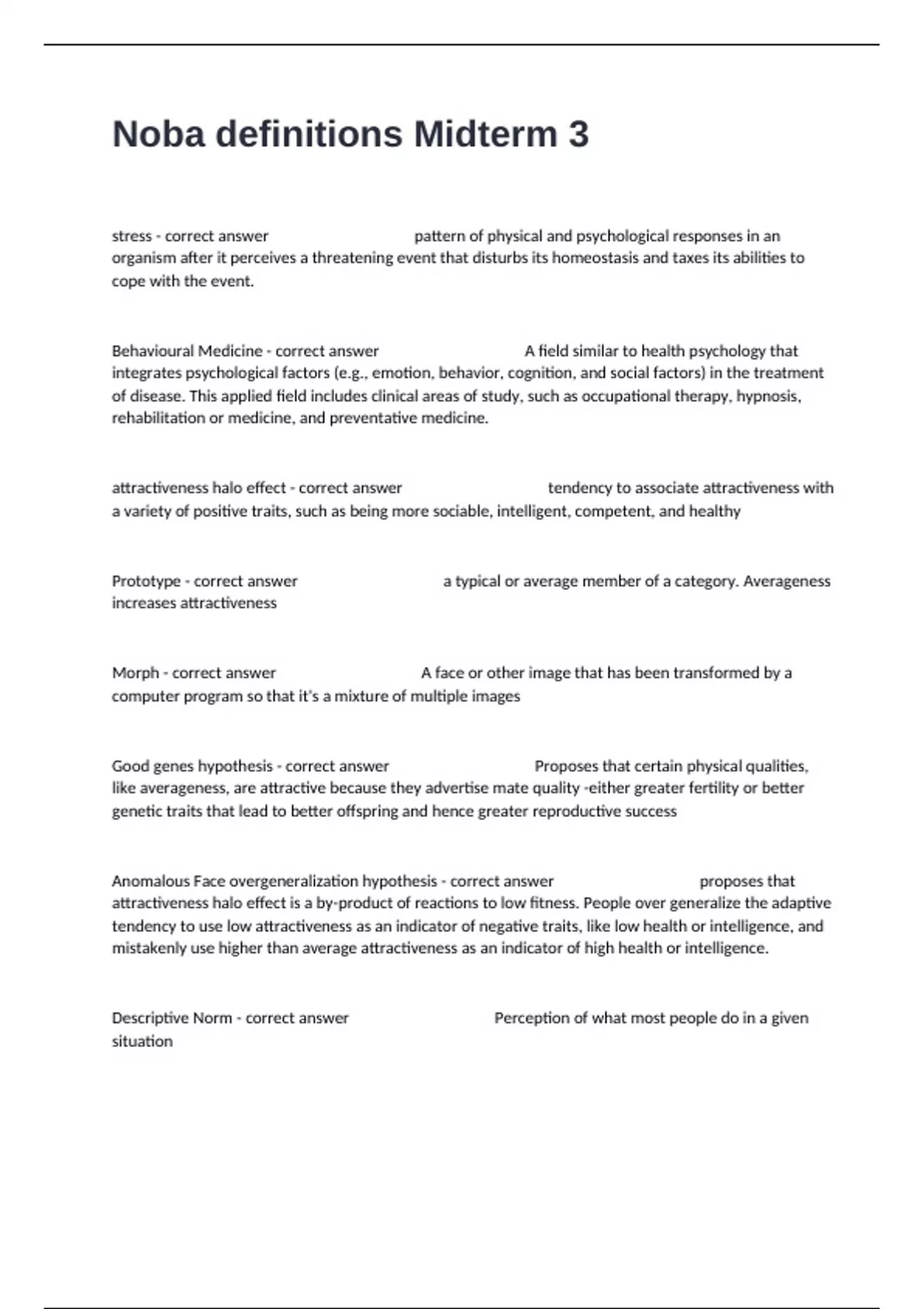 Noba definitions Midterm 3

stress - correct answer pattern of physical and psychological responses in an organism after it perceives a threatening event that disturbs its homeostasis and taxes its abilities to cope with the event.

Behavioural Medicine - correct answer A field similar to health psychology that integrates psychological factors (e.g., emotion, behavior, cognition, and social factors) in the treatment of disease. This applied field includes clinical areas of study, such as occupational therapy, hypnosis, rehabilitation or medicine, and preventative medicine.

attractiveness halo effect - correct answer tendency to associate attractiveness with a variety of positive traits, such as being more sociable, intelligent, competent, and healthy

Prototype - correct answer a typical or average member of a category. Averageness increases attractiveness

Morph - correct answer A face or other image that has been transformed by a computer program so that it's a mixture of multiple images

Good genes hypothesis - correct answer Proposes that certain physical qualities, like averageness, are attractive because they advertise mate quality -either greater fertility or better genetic traits that lead to better offspring and hence greater reproductive success

Anomalous Face overgeneralization hypothesis - correct answer proposes that attractiveness halo effect is a by-product of reactions to low fitness. People over generalize the adaptive tendency to use low attractiveness as an indicator of negative traits, like low health or intelligence, and mistakenly use higher than average attractiveness as an indicator of high health or intelligence.

Descriptive Norm - correct answer Perception of what most people do in a given situation